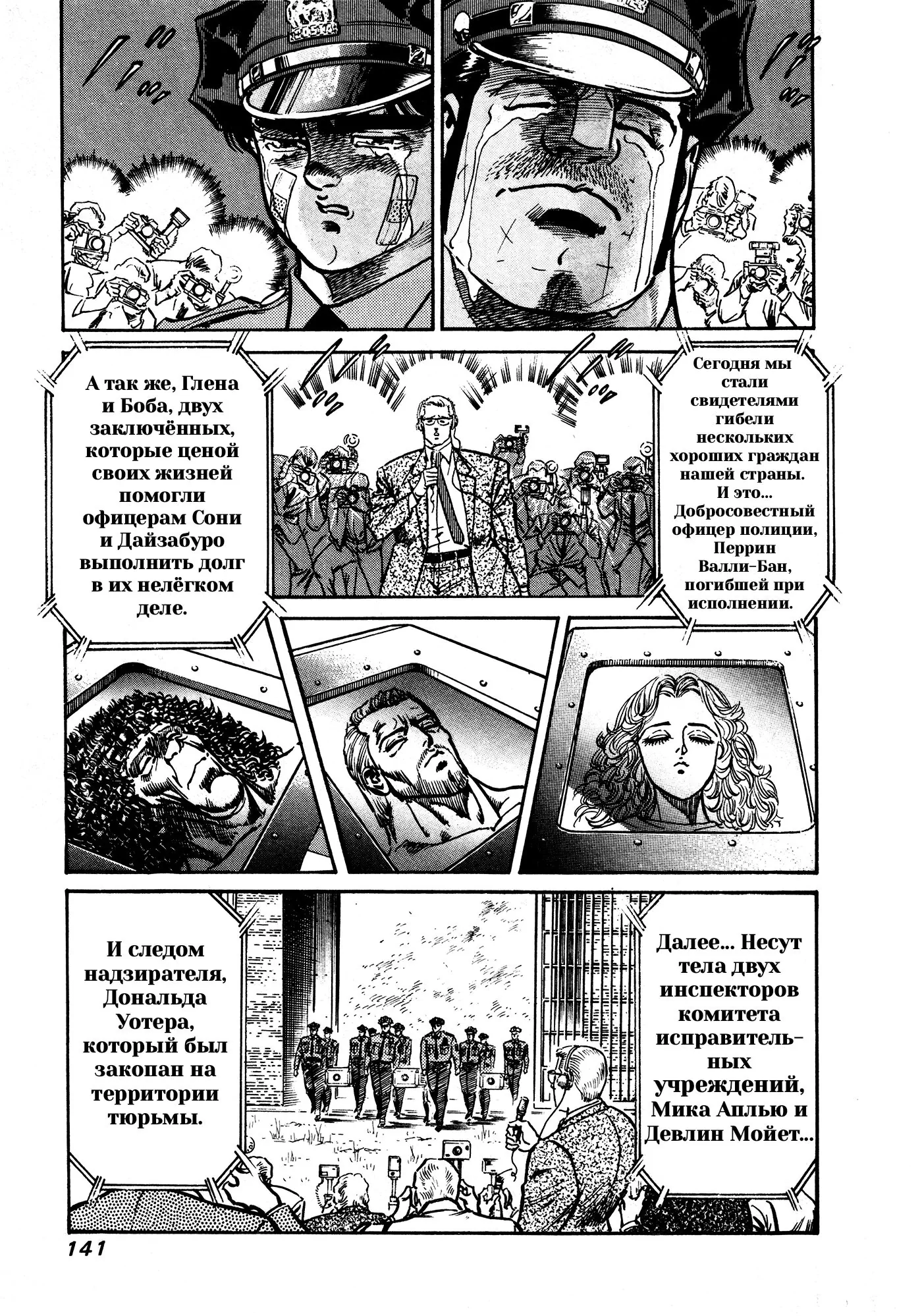 Сегодня мы стали свидетелями гибели нескольких хороших граждан нашей страны. И это... Добросовестный офицер полиции, Перрин Валли-Бан, погибшей при исполнении.

А так же, Глена и Боба, двух заключённых, которые ценой своих жизней помогли офицерам Сони и Дайзабуро выполнить долг в их нелёгком деле.

Далее... Несут тела двух инспекторов комитета исправительных учреждений, Мика Аплью и Девлин Мойет...

И следом надзирателя, Дональда Уотера, который был закопан на территории тюрьмы.

141